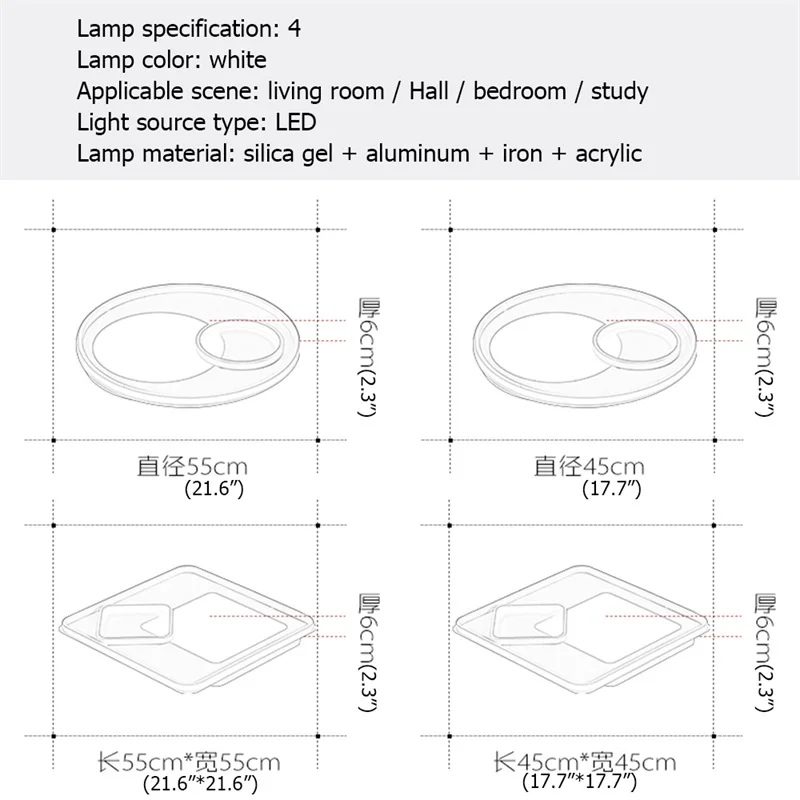 Lamp specification: 4
Lamp color: white
Applicable scene: living room / Hall / bedroom / study
Light source type: LED
Lamp material: silica gel + aluminum + iron + acrylic

厚6cm(2.3")

直径55cm
(21.6")

厚6cm(2.3")

直径45cm
(17.7")

厚6cm(2.3")

长55cm*宽55cm
(21.6"*21.6")

厚6cm(2.3")

长45cm*宽45cm
(17.7"*17.7")